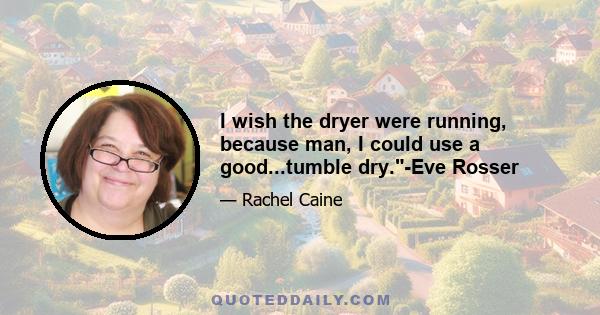 I wish the dryer were running, because man, I could use a good...tumble dry."-Eve Rosser

— Rachel Caine

QUOTEDDAILY.COM